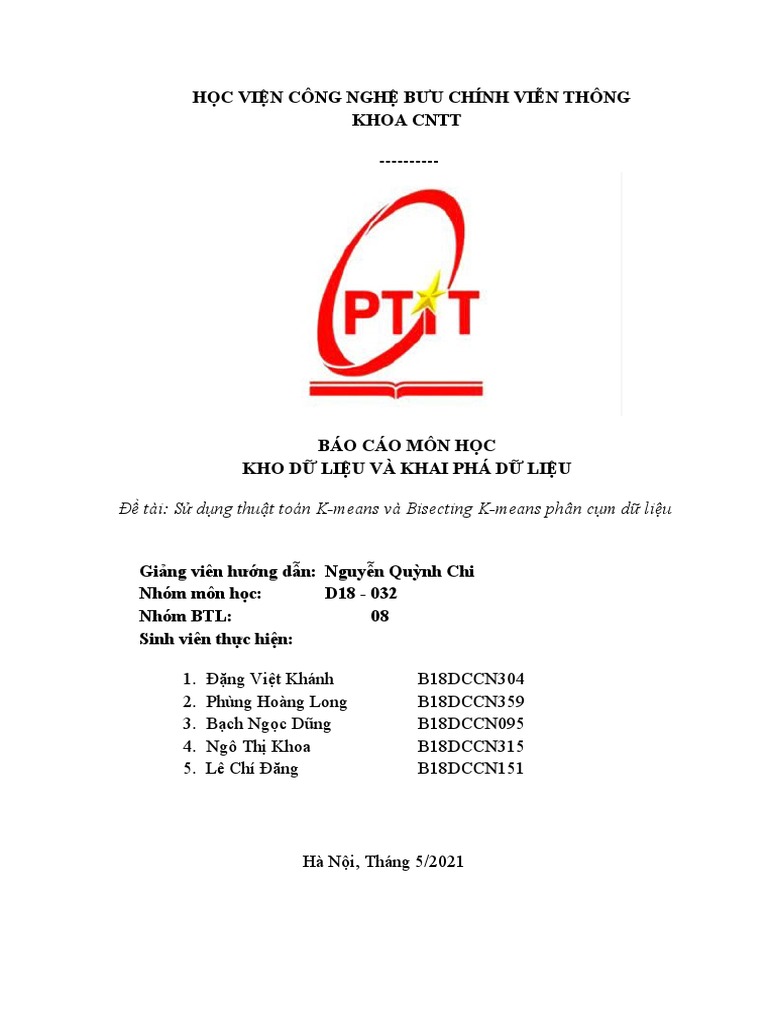 HỌC VIỆN CÔNG NGHỆ BƯU CHÍNH VIỄN THÔNG
KHOA CNTT

----------

PTIT

BÁO CÁO MÔN HỌC
KHO DỮ LIỆU VÀ KHAI PHÁ DỮ LIỆU

Đề tài: Sử dụng thuật toán K-means và Bisecting K-means phân cụm dữ liệu

Giảng viên hướng dẫn: Nguyễn Quỳnh Chi
Nhóm môn học: D18 - 032
Nhóm BTL: 08
Sinh viên thực hiện:

1. Đặng Việt Khánh B18DCCN304
2. Phùng Hoàng Long B18DCCN359
3. Bạch Ngọc Dũng B18DCCN095
4. Ngô Thị Khoa B18DCCN315
5. Lê Chí Đăng B18DCCN151

Hà Nội, Tháng 5/2021